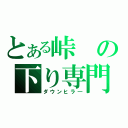 とある峠の下り専門
ダウンヒラー